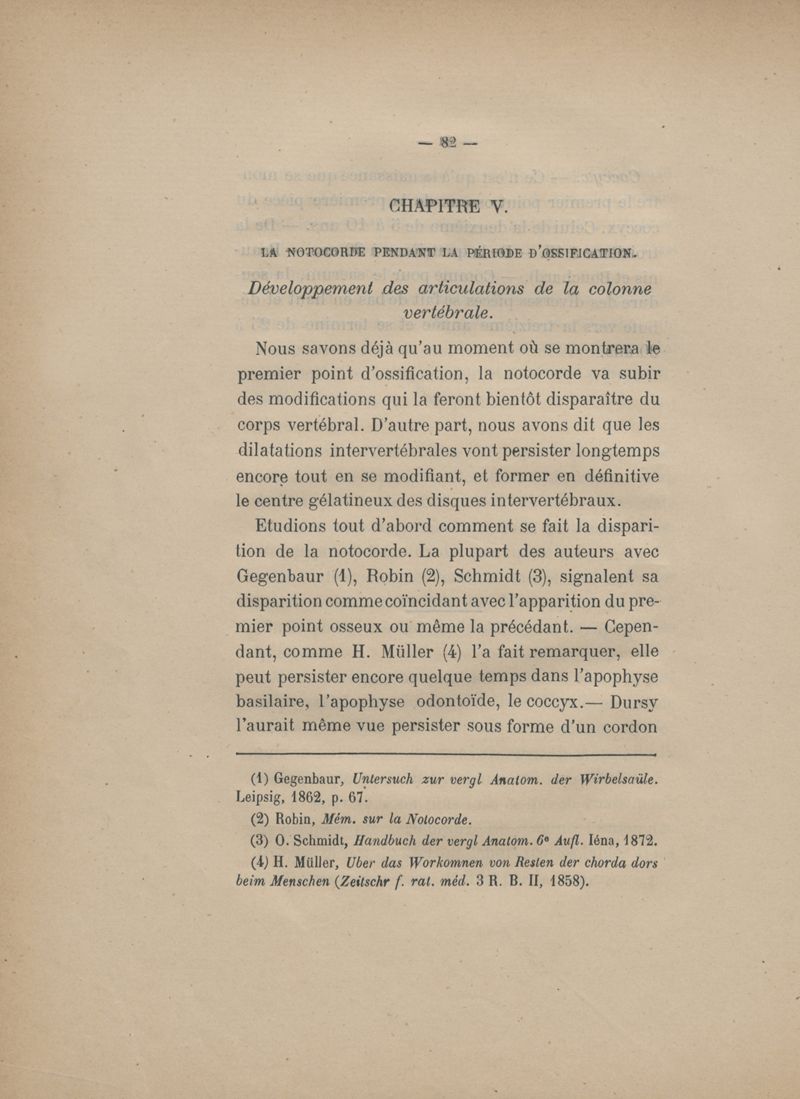 — 82 —

CHAPITRE V.

LA NOTOCORDE PENDANT LA PÉRIODE D'OSSIFICATION.

Développement des articulations de la colonne vertébrale.

Nous savons déjà qu'au moment où se montrera le premier point d'ossification, la notocorde va subir des modifications qui la feront bientôt disparaître du corps vertébral. D'autre part, nous avons dit que les dilatations intervertébrales vont persister longtemps encore tout en se modifiant, et former en définitive le centre gélatineux des disques intervertébraux.

Etudions tout d'abord comment se fait la disparition de la notocorde. La plupart des auteurs avec Gegenbaur (1), Robin (2), Schmidt (3), signalent sa disparition comme coïncidant avec l'apparition du premier point osseux ou même la précédant. — Cependant, comme H. Müller (4) l'a fait remarquer, elle peut persister encore quelque temps dans l'apophyse basilaire, l'apophyse odontoïde, le coccyx.— Dursy l'aurait même vue persister sous forme d'un cordon

(1) Gegenbaur, Untersuch zur vergl Anatom. der Wirbelsaüle. Leipsig, 1862, p. 67.

(2) Robin, Mém. sur la Notocorde.

(3) O. Schmidt, Handbuch der vergl Anatom. 6e Aufl. Iéna, 1872.

(4) H. Müller, Uber das Workomnen von Resten der chorda dors beim Menschen (Zeitschr f. rat. méd. 3 R. B. II, 1858).